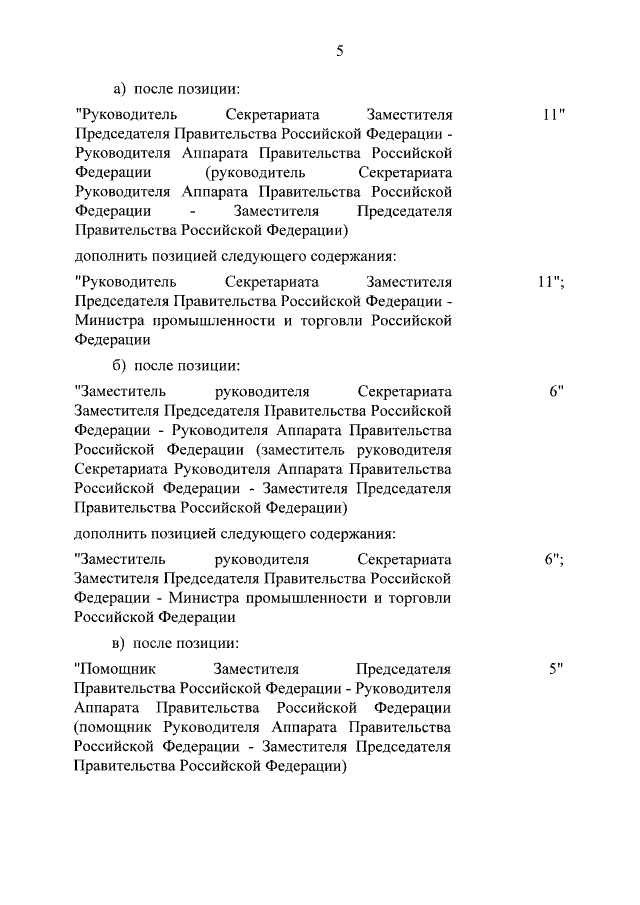 5

а) после позиции:

"Руководитель Секретариата Заместителя Председателя Правительства Российской Федерации - Руководителя Аппарата Правительства Российской Федерации (руководитель Секретариата Руководителя Аппарата Правительства Российской Федерации - Заместителя Председателя Правительства Российской Федерации) 11"

дополнить позицией следующего содержания:

"Руководитель Секретариата Заместителя Председателя Правительства Российской Федерации - Министра промышленности и торговли Российской Федерации 11";

б) после позиции:

"Заместитель руководителя Секретариата Заместителя Председателя Правительства Российской Федерации - Руководителя Аппарата Правительства Российской Федерации (заместитель руководителя Секретариата Руководителя Аппарата Правительства Российской Федерации - Заместителя Председателя Правительства Российской Федерации) 6"

дополнить позицией следующего содержания:

"Заместитель руководителя Секретариата Заместителя Председателя Правительства Российской Федерации - Министра промышленности и торговли Российской Федерации 6";

в) после позиции:

"Помощник Заместителя Председателя Правительства Российской Федерации - Руководителя Аппарата Правительства Российской Федерации (помощник Руководителя Аппарата Правительства Российской Федерации - Заместителя Председателя Правительства Российской Федерации) 5"